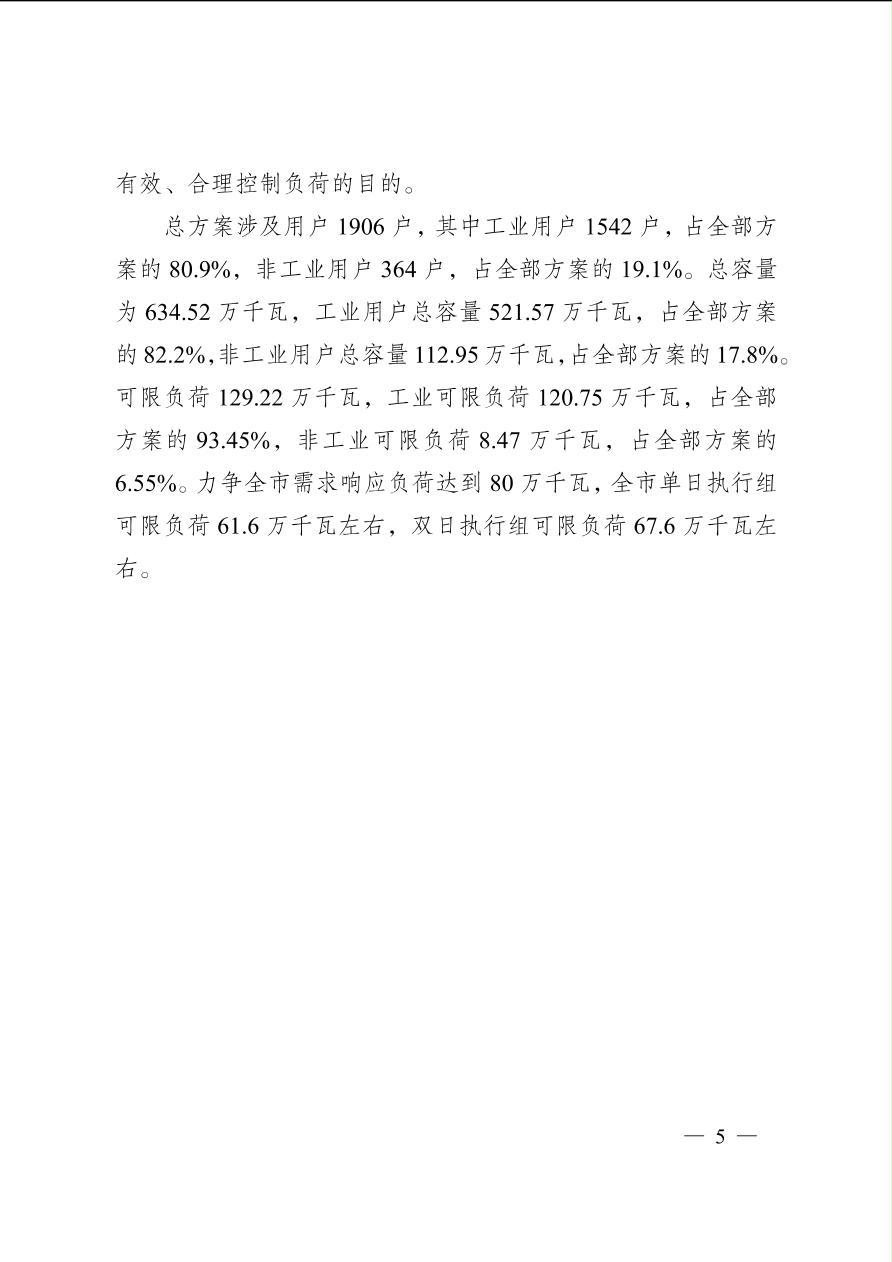 有效、合理控制负荷的目的。

总方案涉及用户 1906 户，其中工业用户 1542 户，占全部方案的 80.9%，非工业用户 364 户，占全部方案的 19.1%。总容量为 634.52 万千瓦，工业用户总容量 521.57 万千瓦，占全部方案的 82.2%，非工业用户总容量 112.95 万千瓦，占全部方案的 17.8%。可限负荷 129.22 万千瓦，工业可限负荷 120.75 万千瓦，占全部方案的 93.45%，非工业可限负荷 8.47 万千瓦，占全部方案的 6.55%。力争全市需求响应负荷达到 80 万千瓦，全市单日执行组可限负荷 61.6 万千瓦左右，双日执行组可限负荷 67.6 万千瓦左右。

— 5 —